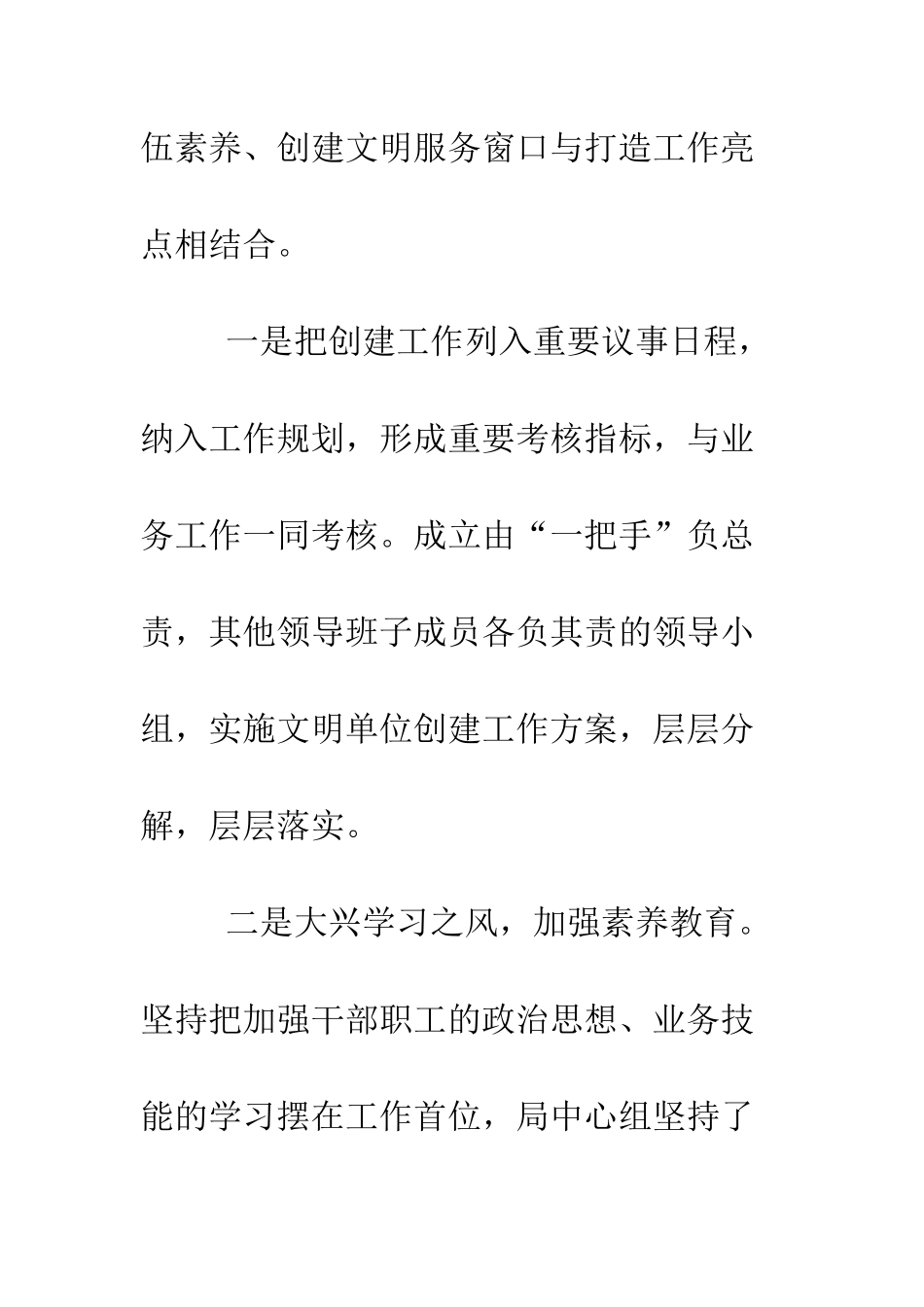 伍素养、创建文明服务窗口与打造工作亮点相结合。

一是把创建工作列入重要议事日程，纳入工作规划，形成重要考核指标，与业务工作一同考核。成立由“一把手”负总责，其他领导班子成员各负其责的领导小组，实施文明单位创建工作方案，层层分解，层层落实。

二是大兴学习之风，加强素养教育。坚持把加强干部职工的政治思想、业务技能的学习摆在工作首位，局中心组坚持了